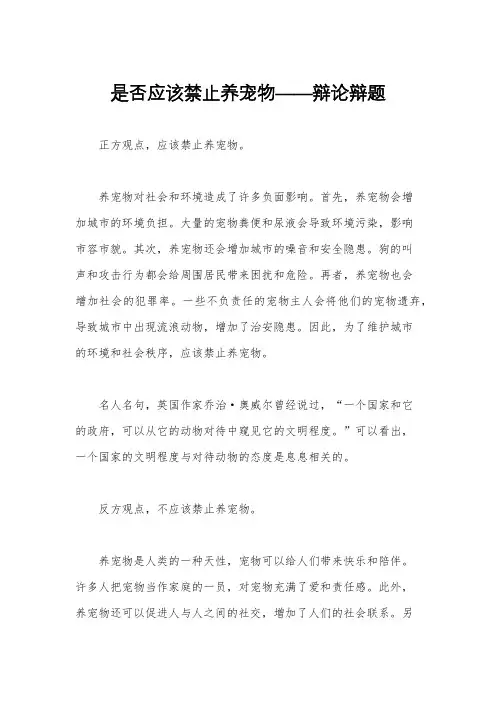 是否应该禁止养宠物——辩论辩题

正方观点，应该禁止养宠物。

养宠物对社会和环境造成了许多负面影响。首先，养宠物会增加城市的环境负担。大量的宠物粪便和尿液会导致环境污染，影响市容市貌。其次，养宠物还会增加城市的噪音和安全隐患。狗的叫声和攻击行为都会给周围居民带来困扰和危险。再者，养宠物也会增加社会的犯罪率。一些不负责任的宠物主人会将他们的宠物遗弃，导致城市中出现流浪动物，增加了治安隐患。因此，为了维护城市的环境和社会秩序，应该禁止养宠物。

名人名句，英国作家乔治·奥威尔曾经说过，“一个国家和它的政府，可以从它的动物对待中窥见它的文明程度。”可以看出，一个国家的文明程度与对待动物的态度是息息相关的。

反方观点，不应该禁止养宠物。

养宠物是人类的一种天性，宠物可以给人们带来快乐和陪伴。许多人把宠物当作家庭的一员，对宠物充满了爱和责任感。此外，养宠物还可以促进人与人之间的社交，增加了人们的社会联系。另